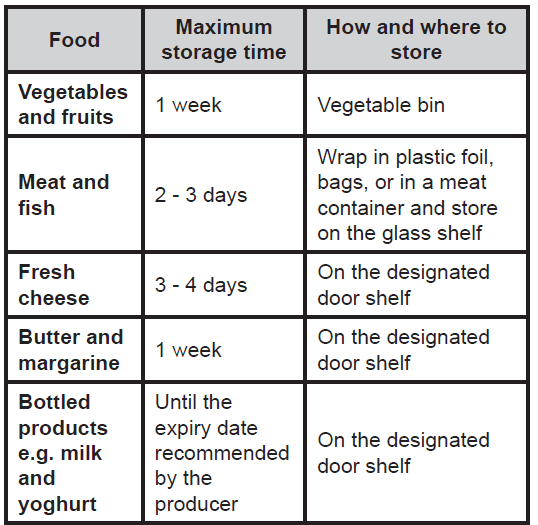 | Food | Maximum storage time | How and where to store |
|---|---|---|
| Vegetables and fruits | 1 week | Vegetable bin |
| Meat and fish | 2 - 3 days | Wrap in plastic foil, bags, or in a meat container and store on the glass shelf |
| Fresh cheese | 3 - 4 days | On the designated door shelf |
| Butter and margarine | 1 week | On the designated door shelf |
| Bottled products e.g. milk and yoghurt | Until the expiry date recommended by the producer | On the designated door shelf |